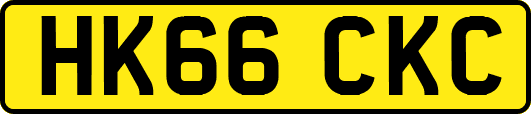 HK66 CKC